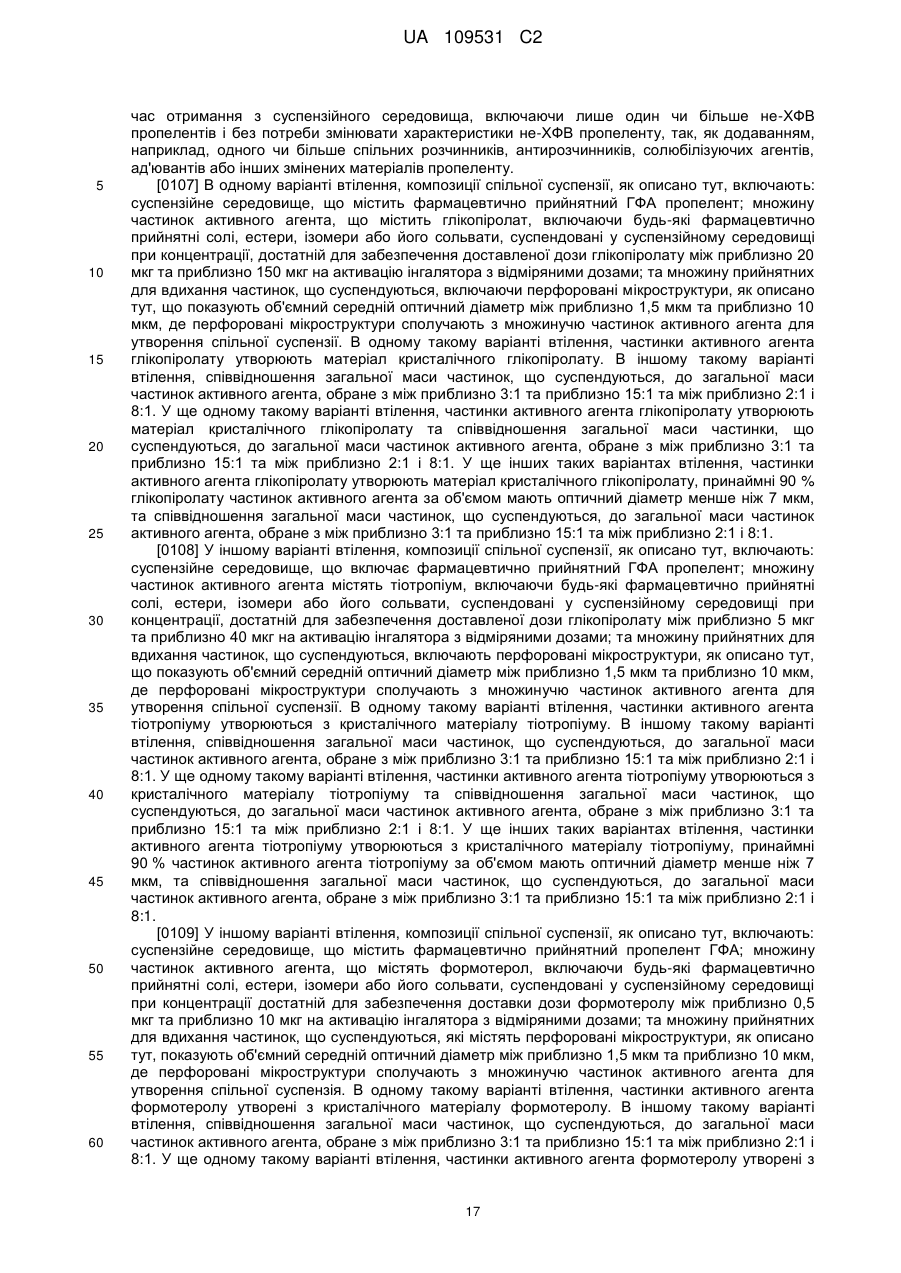 UA 109531 C2

час отримання з суспензійного середовища, включаючи лише один чи більше не-ХФВ пропелентів і без потреби змінювати характеристики не-ХФВ пропеленту, так, як додаванням, наприклад, одного чи більше спільних розчинників, антирозчинників, солюбілізуючих агентів, ад'ювантів або інших змінених матеріалів пропеленту.

5 [0107] В одному варіанті втілення, композиції спільної суспензії, як описано тут, включають: суспензійне середовище, що містить фармацевтично прийнятний ГФА пропелент; множину частинок активного агента, що містить глікопіролат, включаючи будь-які фармацевтично прийнятні солі, естери, ізомери або його сольвати, суспендовані у суспензійному середовищі при концентрації, достатній для забезпечення доставленої дози глікопіролату між приблизно 20 10 мкг та приблизно 150 мкг на активацію інгалятора з відміряними дозами; та множину прийнятних для вдихання частинок, що суспендуються, включаючи перфоровані мікроструктури, як описано тут, що показують об'ємний середній оптичний діаметр між приблизно 1,5 мкм та приблизно 10 мкм, де перфоровані мікроструктури сполучають з множинучю частинок активного агента для утворення спільної суспензії. В одному такому варіанті втілення, частинки активного агента 15 глікопіролату утворюють матеріал кристалічного глікопіролату. В іншому такому варіанті втілення, співвідношення загальної маси частинок, що суспендуються, до загальної маси частинок активного агента, обране з між приблизно 3:1 та приблизно 15:1 та між приблизно 2:1 і 8:1. У ще одному такому варіанті втілення, частинки активного агента глікопіролату утворюють матеріал кристалічного глікопіролату та співвідношення загальної маси частинок, що 20 суспендуються, до загальної маси частинок активного агента, обране з між приблизно 3:1 та приблизно 15:1 та між приблизно 2:1 і 8:1. У ще інших таких варіантах втілення, частинки активного агента глікопіролату утворюють матеріал кристалічного глікопіролату, принаймні 90 % глікопіролату частинок активного агента за об'ємом мають оптичний діаметр менше ніж 7 мкм, та співвідношення загальної маси частинок, що суспендуються, до загальної маси частинок 25 активного агента, обране з між приблизно 3:1 та приблизно 15:1 та між приблизно 2:1 і 8:1.

[0108] У іншому варіанті втілення, композиції спільної суспензії, як описано тут, включають: суспензійне середовище, що включає фармацевтично прийнятний ГФА пропелент; множину частинок активного агента містять тіотропіум, включаючи будь-які фармацевтично прийнятні солі, естери, ізомери або його сольвати, суспендовані у суспензійному середовищі при 30 концентрації, достатній для забезпечення доставленої дози глікопіролату між приблизно 5 мкг та приблизно 40 мкг на активацію інгалятора з відміряними дозами; та множину прийнятних для вдихання частинок, що суспендуються, включають перфоровані мікроструктури, як описано тут, що показують об'ємний середній оптичний діаметр між приблизно 1,5 мкм та приблизно 10 мкм, де перфоровані мікроструктури сполучають з множинучю частинок активного агента для 35 утворення спільної суспензії. В одному такому варіанті втілення, частинки активного агента тіотропіуму утворюються з кристалічного матеріалу тіотропіуму. В іншому такому варіанті втілення, співвідношення загальної маси частинок, що суспендуються, до загальної маси частинок активного агента, обране з між приблизно 3:1 та приблизно 15:1 та між приблизно 2:1 і 8:1. У ще одному такому варіанті втілення, частинки активного агента тіотропіуму утворюються з 40 кристалічного матеріалу тіотропіуму та співвідношення загальної маси частинок, що суспендуються, до загальної маси частинок активного агента, обране з між приблизно 3:1 та приблизно 15:1 та між приблизно 2:1 і 8:1. У ще інших таких варіантах втілення, частинки активного агента тіотропіуму утворюються з кристалічного матеріалу тіотропіуму, принаймні 90 % частинок активного агента тіотропіуму за об'ємом мають оптичний діаметр менше ніж 7 45 мкм, та співвідношення загальної маси частинок, що суспендуються, до загальної маси частинок активного агента, обране з між приблизно 3:1 та приблизно 15:1 та між приблизно 2:1 і 8:1.

[0109] У іншому варіанті втілення, композиції спільної суспензії, як описано тут, включають: суспензійне середовище, що містить фармацевтично прийнятний пропелент ГФА; множину 50 частинок активного агента, що містять формотерол, включаючи будь-які фармацевтично прийнятні солі, естери, ізомери або його сольвати, суспендовані у суспензійному середовищі при концентрації достатній для забезпечення доставки дози формотеролу між приблизно 0,5 мкг та приблизно 10 мкг на активацію інгалятора з відміряними дозами; та множину прийнятних для вдихання частинок, що суспендуються, які містять перфоровані мікроструктури, як описано 55 тут, показують об'ємний середній оптичний діаметр між приблизно 1,5 мкм та приблизно 10 мкм, де перфоровані мікроструктури сполучають з множинучю частинок активного агента для утворення спільної суспензія. В одному такому варіанті втілення, частинки активного агента формотеролу утворені з кристалічного матеріалу формотеролу. В іншому такому варіанті втілення, співвідношення загальної маси частинок, що суспендуються, до загальної маси 60 частинок активного агента, обране з між приблизно 3:1 та приблизно 15:1 та між приблизно 2:1 і 8:1. У ще одному такому варіанті втілення, частинки активного агента формотеролу утворені з

17